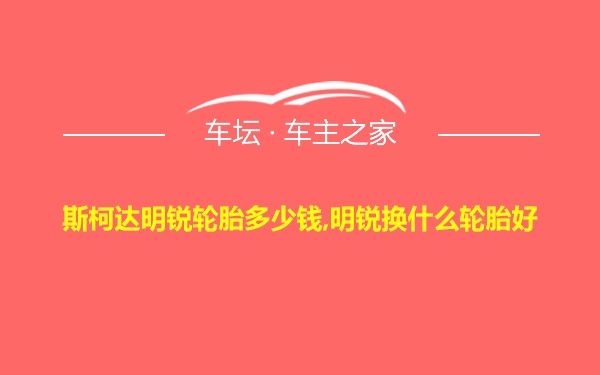 车坛 · 车主之家

斯柯达明锐轮胎多少钱,明锐换什么轮胎好